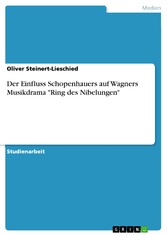 Medien

Oliver Steinert-Lieschied

Der Einfluss Schopenhauers auf Wagners Musikdrama "Ring des Nibelungen"

Studienarbeit

GRIN